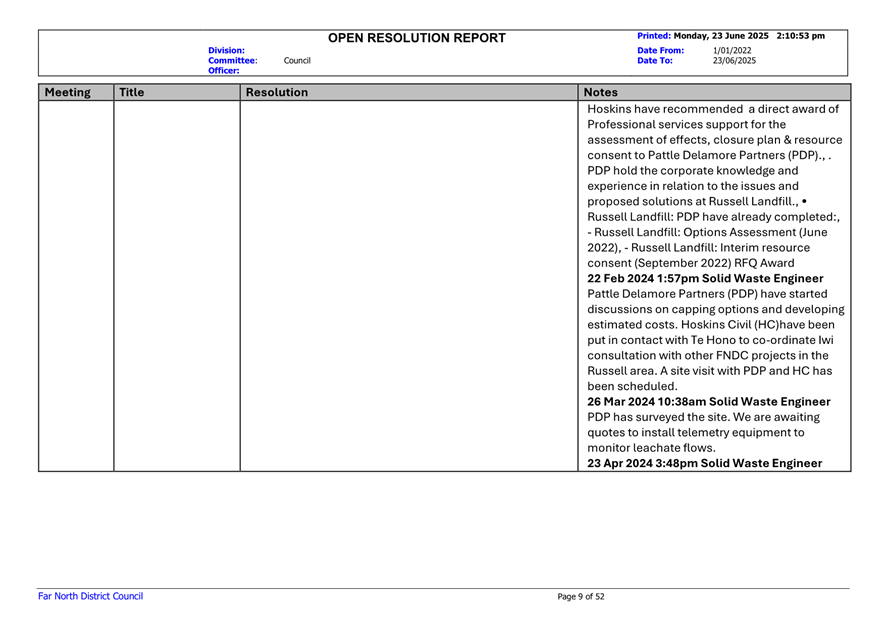 OPEN RESOLUTION REPORT

Division:
Committee: Council
Officer:

Printed: Monday, 23 June 2025 2:10:53 pm
Date From: 1/01/2022
Date To: 23/06/2025

| Meeting | Title | Resolution | Notes |
|---|---|---|---|
| | | | Hoskins have recommended a direct award of Professional services support for the assessment of effects, closure plan & resource consent to Pattle Delamore Partners (PDP)., . PDP hold the corporate knowledge and experience in relation to the issues and proposed solutions at Russell Landfill., • Russell Landfill: PDP have already completed:, - Russell Landfill: Options Assessment (June 2022), - Russell Landfill: Interim resource consent (September 2022) RFQ Award **22 Feb 2024 1:57pm Solid Waste Engineer** Pattle Delamore Partners (PDP) have started discussions on capping options and developing estimated costs. Hoskins Civil (HC)have been put in contact with Te Hono to co-ordinate Iwi consultation with other FNDC projects in the Russell area. A site visit with PDP and HC has been scheduled. **26 Mar 2024 10:38am Solid Waste Engineer** PDP has surveyed the site. We are awaiting quotes to install telemetry equipment to monitor leachate flows. **23 Apr 2024 3:48pm Solid Waste Engineer** |

Far North District Council

Page 9 of 52